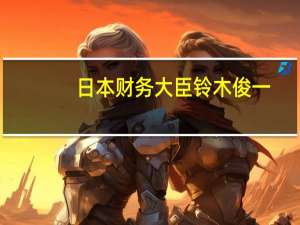 日本财务大臣铃木俊一